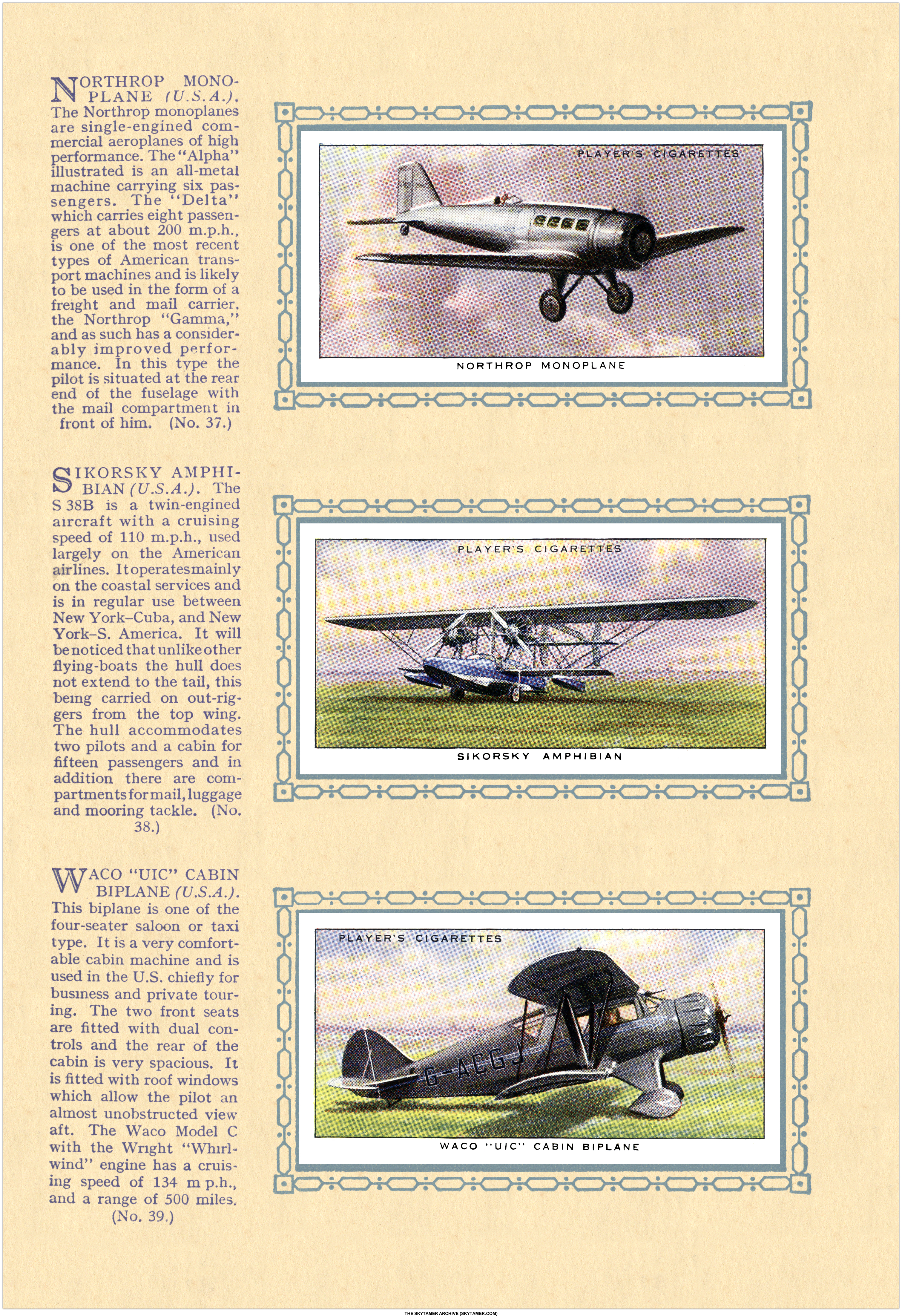 NORTHROP MONOPLANE (U.S.A.). The Northrop monoplanes are single-engined commercial aeroplanes of high performance. The "Alpha" illustrated is an all-metal machine carrying six passengers. The "Delta" which carries eight passengers at about 200 m.p.h., is one of the most recent types of American transport machines and is likely to be used in the form of a freight and mail carrier, the Northrop "Gamma," and as such has a considerably improved performance. In this type the pilot is situated at the rear end of the fuselage with the mail compartment in front of him. (No. 37.)

PLAYER'S CIGARETTES

NORTHROP MONOPLANE

SIKORSKY AMPHIBIAN (U.S.A.). The S 38B is a twin-engined aircraft with a cruising speed of 110 m.p.h., used largely on the American airlines. It operates mainly on the coastal services and is in regular use between New York–Cuba, and New York–S. America. It will be noticed that unlike other flying-boats the hull does not extend to the tail, this being carried on out-riggers from the top wing. The hull accommodates two pilots and a cabin for fifteen passengers and in addition there are compartments for mail, luggage and mooring tackle. (No. 38.)

PLAYER'S CIGARETTES

SIKORSKY AMPHIBIAN

WACO "UIC" CABIN BIPLANE (U.S.A.). This biplane is one of the four-seater saloon or taxi type. It is a very comfortable cabin machine and is used in the U.S. chiefly for business and private touring. The two front seats are fitted with dual controls and the rear of the cabin is very spacious. It is fitted with roof windows which allow the pilot an almost unobstructed view aft. The Waco Model C with the Wright "Whirlwind" engine has a cruising speed of 134 m p.h., and a range of 500 miles. (No. 39.)

PLAYER'S CIGARETTES

G-ACGJ

WACO "UIC" CABIN BIPLANE

THE SKYTAMER ARCHIVE (SKYTAMER.COM)